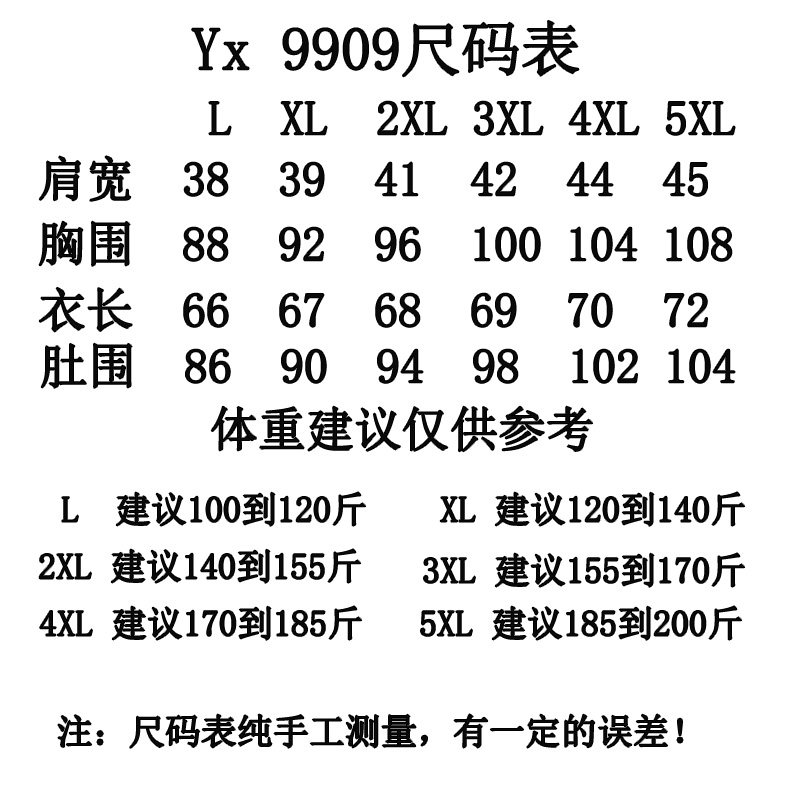 Yx 9909尺码表

|  | L | XL | 2XL | 3XL | 4XL | 5XL |
|---|---|---|---|---|---|---|
| 肩宽 | 38 | 39 | 41 | 42 | 44 | 45 |
| 胸围 | 88 | 92 | 96 | 100 | 104 | 108 |
| 衣长 | 66 | 67 | 68 | 69 | 70 | 72 |
| 肚围 | 86 | 90 | 94 | 98 | 102 | 104 |

体重建议仅供参考

L 建议100到120斤 XL 建议120到140斤
2XL 建议140到155斤 3XL 建议155到170斤
4XL 建议170到185斤 5XL 建议185到200斤

注：尺码表纯手工测量，有一定的误差！